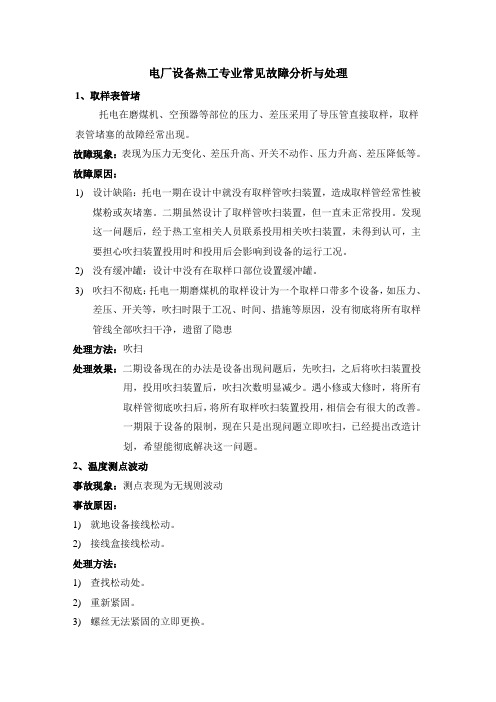 电厂设备热工专业常见故障分析与处理

1、取样表管堵

托电在磨煤机、空预器等部位的压力、差压采用了导压管直接取样，取样表管堵塞的故障经常出现。

故障现象：表现为压力无变化、差压升高、开关不动作、压力升高、差压降低等。

故障原因：

1) 设计缺陷：托电一期在设计中就没有取样管吹扫装置，造成取样管经常性被煤粉或灰堵塞。二期虽然设计了取样管吹扫装置，但一直未正常投用。发现这一问题后，经于热工室相关人员联系投用相关吹扫装置，未得到认可，主要担心吹扫装置投用时和投用后会影响到设备的运行工况。

2) 没有缓冲罐：设计中没有在取样口部位设置缓冲罐。

3) 吹扫不彻底：托电一期磨煤机的取样设计为一个取样口带多个设备，如压力、差压、开关等，吹扫时限于工况、时间、措施等原因，没有彻底将所有取样管线全部吹扫干净，遗留了隐患

处理方法：吹扫

处理效果：二期设备现在的办法是设备出现问题后，先吹扫，之后将吹扫装置投用，投用吹扫装置后，吹扫次数明显减少。遇小修或大修时，将所有取样管彻底吹扫后，将所有取样吹扫装置投用，相信会有很大的改善。一期限于设备的限制，现在只是出现问题立即吹扫，已经提出改造计划，希望能彻底解决这一问题。

2、温度测点波动

事故现象：测点表现为无规则波动

事故原因：

1) 就地设备接线松动。

2) 接线盒接线松动。

处理方法：

1) 查找松动处。

2) 重新紧固。

3) 螺丝无法紧固的立即更换。